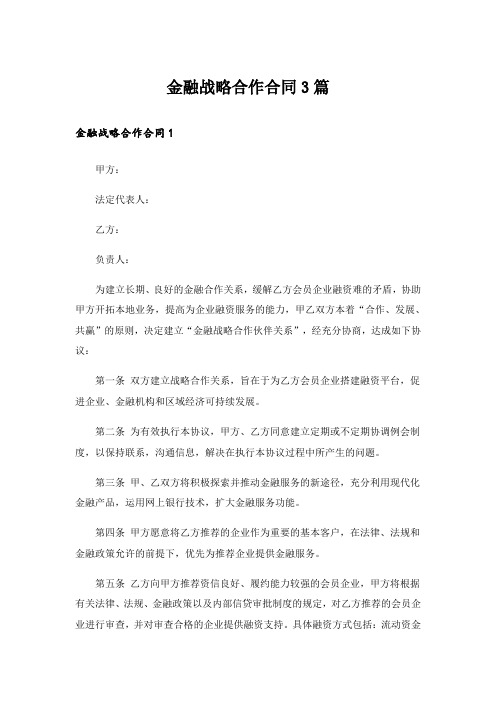 金融战略合作合同3篇

金融战略合作合同1

甲方：

法定代表人：

乙方：

负责人：

为建立长期、良好的金融合作关系，缓解乙方会员企业融资难的矛盾，协助甲方开拓本地业务，提高为企业融资服务的能力，甲乙双方本着“合作、发展、共赢”的原则，决定建立“金融战略合作伙伴关系”，经充分协商，达成如下协议：

第一条 双方建立战略合作关系，旨在于为乙方会员企业搭建融资平台，促进企业、金融机构和区域经济可持续发展。

第二条 为有效执行本协议，甲方、乙方同意建立定期或不定期协调例会制度，以保持联系，沟通信息，解决在执行本协议过程中所产生的问题。

第三条 甲、乙双方将积极探索并推动金融服务的新途径，充分利用现代化金融产品，运用网上银行技术，扩大金融服务功能。

第四条 甲方愿意将乙方推荐的企业作为重要的基本客户，在法律、法规和金融政策允许的前提下，优先为推荐企业提供金融服务。

第五条 乙方向甲方推荐资信良好、履约能力较强的会员企业，甲方将根据有关法律、法规、金融政策以及内部信贷审批制度的规定，对乙方推荐的会员企业进行审查，并对审查合格的企业提供融资支持。具体融资方式包括：流动资金